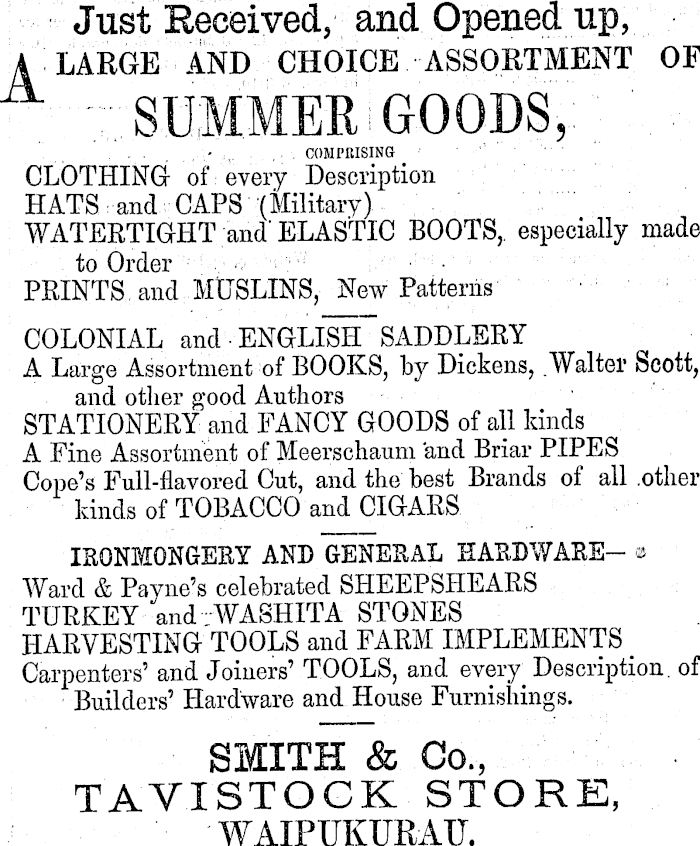 Just Received, and Opened up,
A LARGE AND CHOICE ASSORTMENT OF
SUMMER GOODS,
COMPRISING
CLOTHING of every Description
HATS and CAPS (Military)
WATERTIGHT and ELASTIC BOOTS, especially made to Order
PRINTS and MUSLINS, New Patterns

COLONIAL and ENGLISH SADDLERY
A Large Assortment of BOOKS, by Dickens, Walter Scott, and other good Authors
STATIONERY and FANCY GOODS of all kinds
A Fine Assortment of Meerschaum and Briar PIPES
Cope's Full-flavored Cut, and the best Brands of all other kinds of TOBACCO and CIGARS

IRONMONGERY AND GENERAL HARDWARE—
Ward & Payne's celebrated SHEEPSHEARS
TURKEY and WASHITA STONES
HARVESTING TOOLS and FARM IMPLEMENTS
Carpenters' and Joiners' TOOLS, and every Description of Builders' Hardware and House Furnishings.

SMITH & Co.,
TAVISTOCK STORE,
WAIPUKURAU.